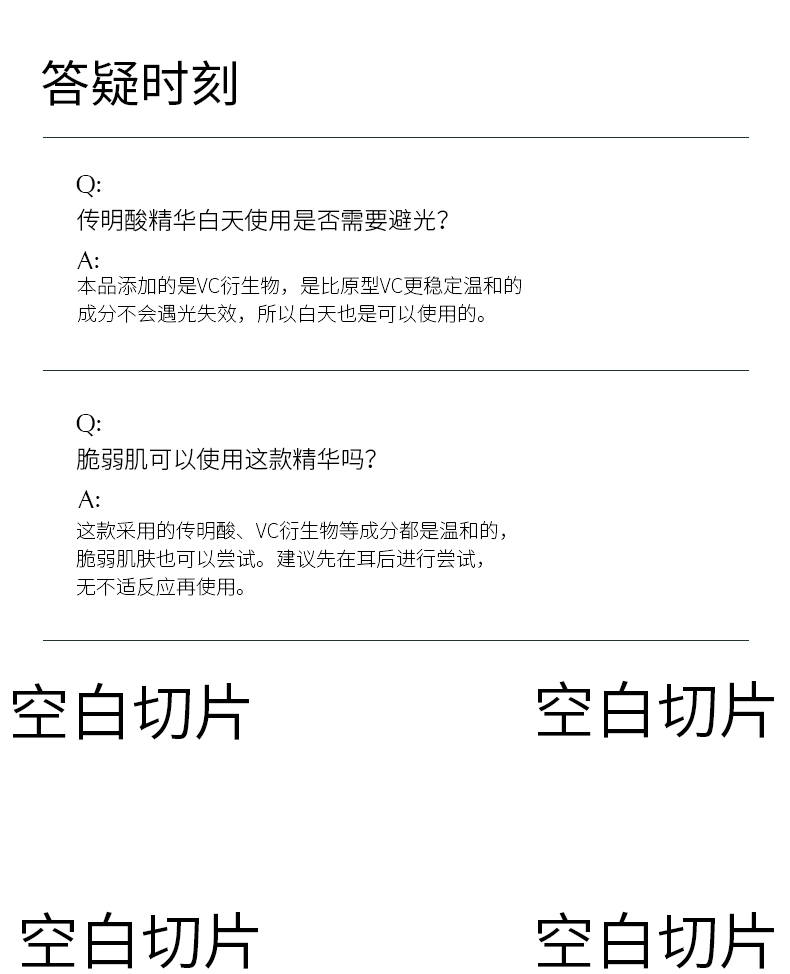 答疑时刻

Q:
传明酸精华白天使用是否需要避光？
A:
本品添加的是VC衍生物，是比原型VC更稳定温和的成分不会遇光失效，所以白天也是可以使用的。

Q:
脆弱肌可以使用这款精华吗？
A:
这款采用的传明酸、VC衍生物等成分都是温和的，脆弱肌肤也可以尝试。建议先在耳后进行尝试，无不适反应再使用。

空白切片

空白切片

空白切片

空白切片